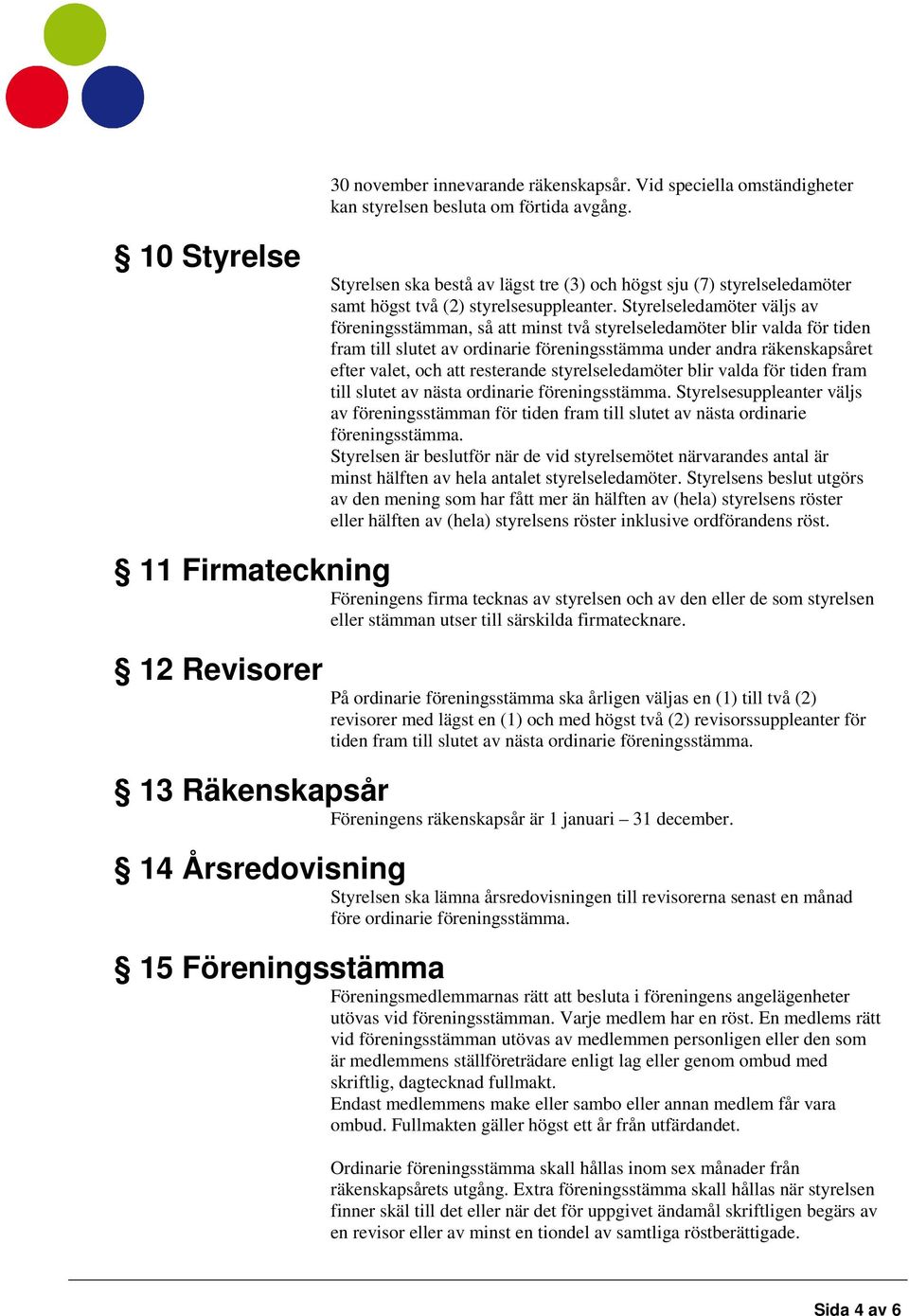 30 november innevarande räkenskapsår. Vid speciella omständigheter kan styrelsen besluta om förtida avgång.

§ 10 Styrelse

Styrelsen ska bestå av lägst tre (3) och högst sju (7) styrelseledamöter samt högst två (2) styrelsesuppleanter. Styrelseledamöter väljs av föreningsstämman, så att minst två styrelseledamöter blir valda för tiden fram till slutet av ordinarie föreningsstämma under andra räkenskapsåret efter valet, och att resterande styrelseledamöter blir valda för tiden fram till slutet av nästa ordinarie föreningsstämma. Styrelsesuppleanter väljs av föreningsstämman för tiden fram till slutet av nästa ordinarie föreningsstämma.
Styrelsen är beslutför när de vid styrelsemötet närvarandes antal är minst hälften av hela antalet styrelseledamöter. Styrelsens beslut utgörs av den mening som har fått mer än hälften av (hela) styrelsens röster eller hälften av (hela) styrelsens röster inklusive ordförandens röst.

§ 11 Firmateckning

Föreningens firma tecknas av styrelsen och av den eller de som styrelsen eller stämman utser till särskilda firmatecknare.

§ 12 Revisorer

På ordinarie föreningsstämma ska årligen väljas en (1) till två (2) revisorer med lägst en (1) och med högst två (2) revisorssuppleanter för tiden fram till slutet av nästa ordinarie föreningsstämma.

§ 13 Räkenskapsår

Föreningens räkenskapsår är 1 januari – 31 december.

§ 14 Årsredovisning

Styrelsen ska lämna årsredovisningen till revisorerna senast en månad före ordinarie föreningsstämma.

§ 15 Föreningsstämma

Föreningsmedlemmarnas rätt att besluta i föreningens angelägenheter utövas vid föreningsstämman. Varje medlem har en röst. En medlems rätt vid föreningsstämman utövas av medlemmen personligen eller den som är medlemmens ställföreträdare enligt lag eller genom ombud med skriftlig, dagtecknad fullmakt.
Endast medlemmens make eller sambo eller annan medlem får vara ombud. Fullmakten gäller högst ett år från utfärdandet.

Ordinarie föreningsstämma skall hållas inom sex månader från räkenskapsårets utgång. Extra föreningsstämma skall hållas när styrelsen finner skäl till det eller när det för uppgivet ändamål skriftligen begärs av en revisor eller av minst en tiondel av samtliga röstberättigade.

Sida 4 av 6